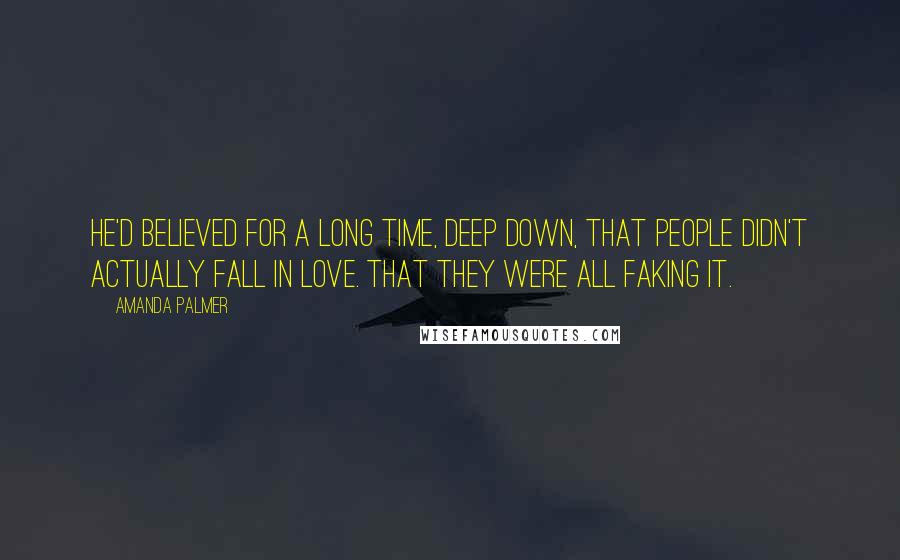 HE'D BELIEVED FOR A LONG TIME, DEEP DOWN, THAT PEOPLE DIDN'T ACTUALLY FALL IN LOVE. THAT THEY WERE ALL FAKING IT.

AMANDA PALMER

WISEFAMOUSQUOTES.COM